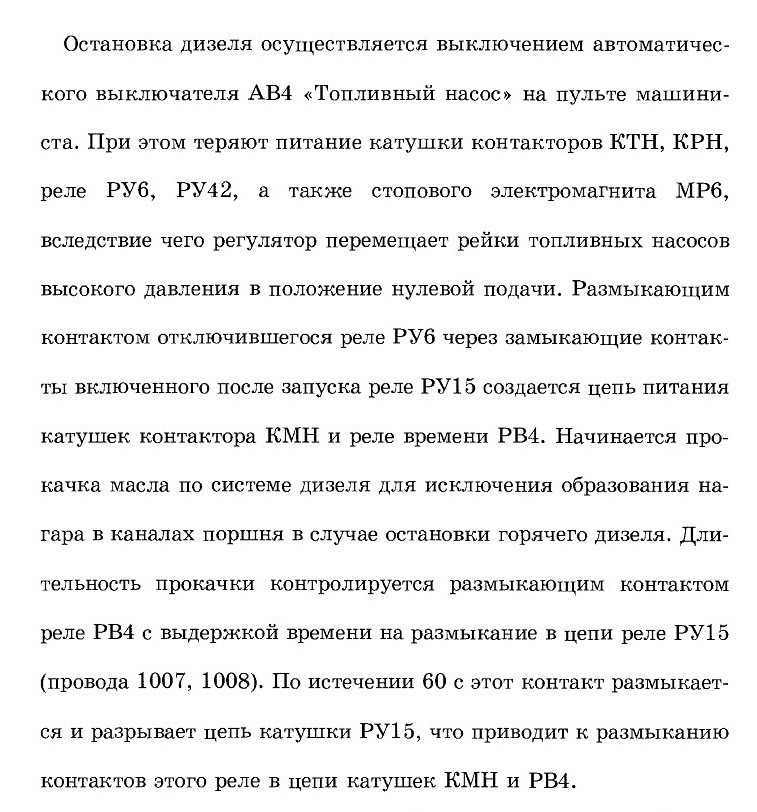 Остановка дизеля осуществляется выключением автоматического выключателя АВ4 «Топливный насос» на пульте машиниста. При этом теряют питание катушки контакторов КТН, КРН, реле РУ6, РУ42, а также стопового электромагнита МР6, вследствие чего регулятор перемещает рейки топливных насосов высокого давления в положение нулевой подачи. Размыкающим контактом отключившегося реле РУ6 через замыкающие контакты включенного после запуска реле РУ15 создается цепь питания катушек контактора КМН и реле времени РВ4. Начинается прокачка масла по системе дизеля для исключения образования нагара в каналах поршня в случае остановки горячего дизеля. Длительность прокачки контролируется размыкающим контактом реле РВ4 с выдержкой времени на размыкание в цепи реле РУ15 (провода 1007, 1008). По истечении 60 с этот контакт размыкается и разрывает цепь катушки РУ15, что приводит к размыканию контактов этого реле в цепи катушек КМН и РВ4.